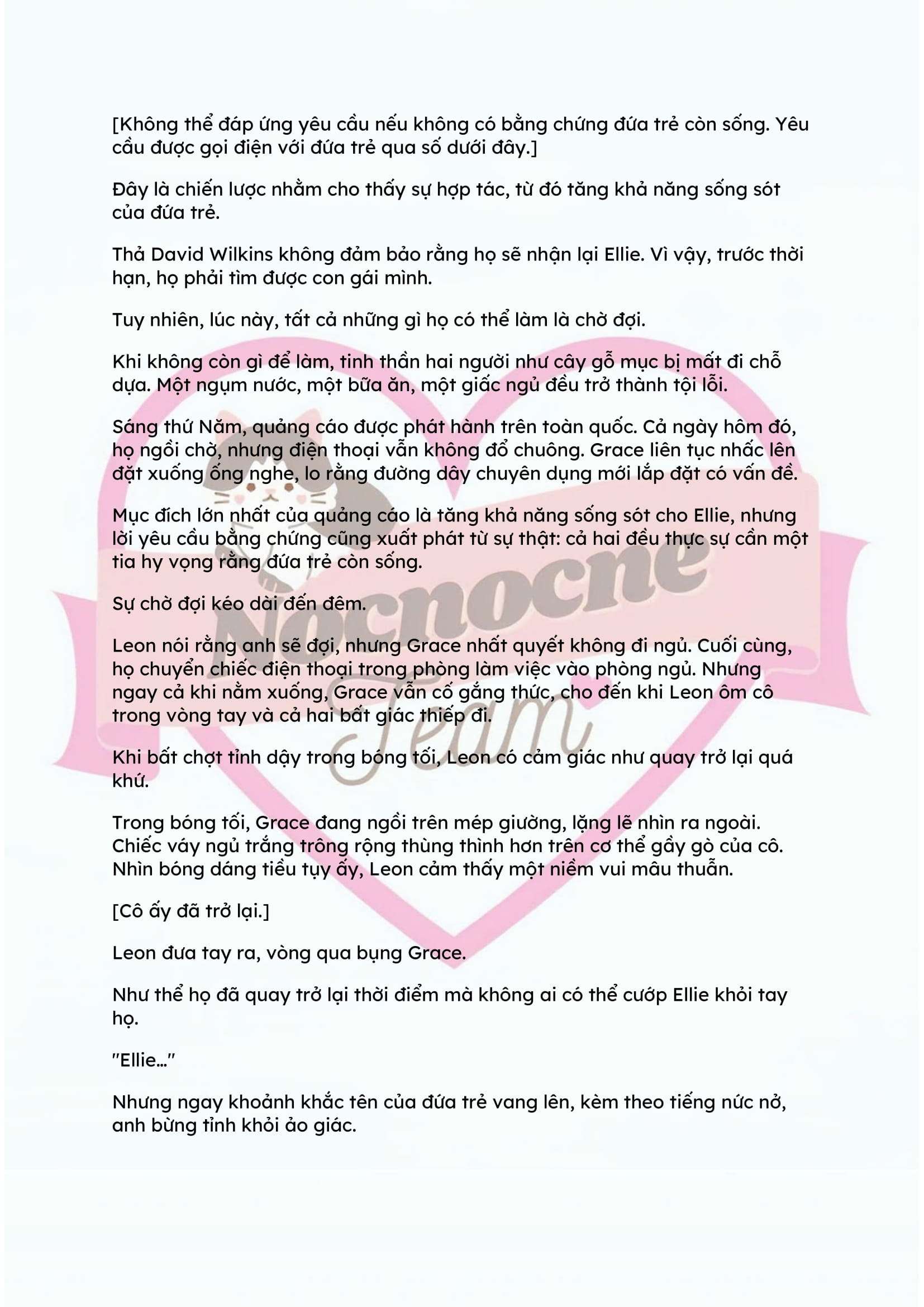 [Không thể đáp ứng yêu cầu nếu không có bằng chứng đứa trẻ còn sống. Yêu cầu được gọi điện với đứa trẻ qua số dưới đây.]

Đây là chiến lược nhằm cho thấy sự hợp tác, từ đó tăng khả năng sống sót của đứa trẻ.

Thả David Wilkins không đảm bảo rằng họ sẽ nhận lại Ellie. Vì vậy, trước thời hạn, họ phải tìm được con gái mình.

Tuy nhiên, lúc này, tất cả những gì họ có thể làm là chờ đợi.

Khi không còn gì để làm, tinh thần hai người như cây gỗ mục bị mất đi chỗ dựa. Một ngụm nước, một bữa ăn, một giấc ngủ đều trở thành tội lỗi.

Sáng thứ Năm, quảng cáo được phát hành trên toàn quốc. Cả ngày hôm đó, họ ngồi chờ, nhưng điện thoại vẫn không đổ chuông. Grace liên tục nhấc lên đặt xuống ống nghe, lo rằng đường dây chuyên dụng mới lắp đặt có vấn đề.

Mục đích lớn nhất của quảng cáo là tăng khả năng sống sót cho Ellie, nhưng lời yêu cầu bằng chứng cũng xuất phát từ sự thật: cả hai đều thực sự cần một tia hy vọng rằng đứa trẻ còn sống.

Sự chờ đợi kéo dài đến đêm.

Leon nói rằng anh sẽ đợi, nhưng Grace nhất quyết không đi ngủ. Cuối cùng, họ chuyển chiếc điện thoại trong phòng làm việc vào phòng ngủ. Nhưng ngay cả khi nằm xuống, Grace vẫn cố gắng thức, cho đến khi Leon ôm cô trong vòng tay và cả hai bất giác thiếp đi.

Khi bất chợt tỉnh dậy trong bóng tối, Leon có cảm giác như quay trở lại quá khứ.

Trong bóng tối, Grace đang ngồi trên mép giường, lặng lẽ nhìn ra ngoài. Chiếc váy ngủ trắng trông rộng thùng thình hơn trên cơ thể gầy gò của cô. Nhìn bóng dáng tiều tụy ấy, Leon cảm thấy một niềm vui mâu thuẫn.

[Cô ấy đã trở lại.]

Leon đưa tay ra, vòng qua bụng Grace.

Như thể họ đã quay trở lại thời điểm mà không ai có thể cướp Ellie khỏi tay họ.

"Ellie..."

Nhưng ngay khoảnh khắc tên của đứa trẻ vang lên, kèm theo tiếng nức nở, anh bừng tỉnh khỏi ảo giác.

Nocnocne Team